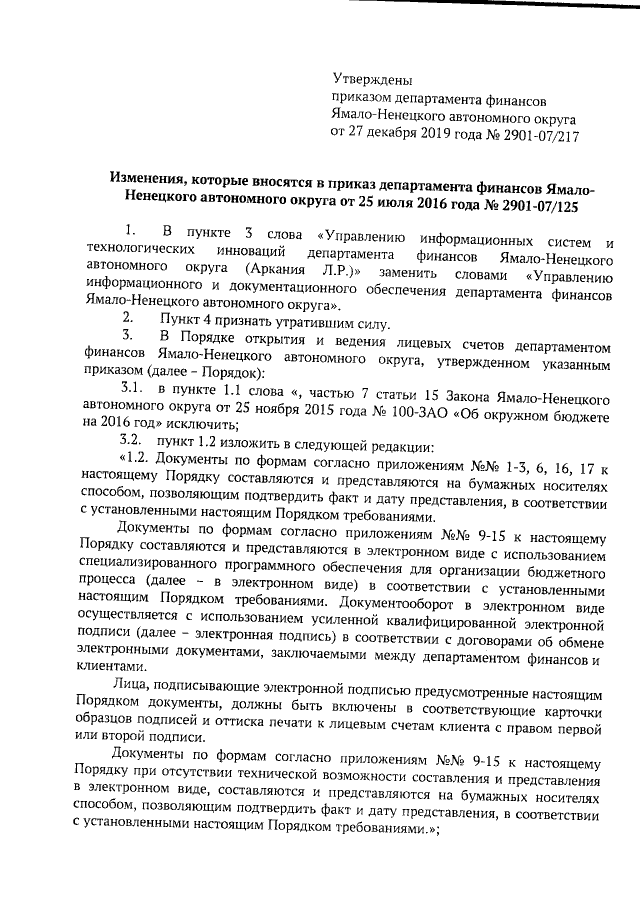 Утверждены
приказом департамента финансов
Ямало-Ненецкого автономного округа
от 27 декабря 2019 года № 2901-07/217

Изменения, которые вносятся в приказ департамента финансов Ямало-Ненецкого автономного округа от 25 июля 2016 года № 2901-07/125

1. В пункте 3 слова «Управлению информационных систем и технологических инноваций департамента финансов Ямало-Ненецкого автономного округа (Аркания Л.Р.)» заменить словами «Управлению информационного и документационного обеспечения департамента финансов Ямало-Ненецкого автономного округа».

2. Пункт 4 признать утратившим силу.

3. В Порядке открытия и ведения лицевых счетов департаментом финансов Ямало-Ненецкого автономного округа, утвержденном указанным приказом (далее – Порядок):

3.1. в пункте 1.1 слова «, частью 7 статьи 15 Закона Ямало-Ненецкого автономного округа от 25 ноября 2015 года № 100-ЗАО «Об окружном бюджете на 2016 год» исключить;

3.2. пункт 1.2 изложить в следующей редакции:

«1.2. Документы по формам согласно приложениям №№ 1-3, 6, 16, 17 к настоящему Порядку составляются и представляются на бумажных носителях способом, позволяющим подтвердить факт и дату представления, в соответствии с установленными настоящим Порядком требованиями.

Документы по формам согласно приложениям №№ 9-15 к настоящему Порядку составляются и представляются в электронном виде с использованием специализированного программного обеспечения для организации бюджетного процесса (далее – в электронном виде) в соответствии с установленными настоящим Порядком требованиями. Документооборот в электронном виде осуществляется с использованием усиленной квалифицированной электронной подписи (далее – электронная подпись) в соответствии с договорами об обмене электронными документами, заключаемыми между департаментом финансов и клиентами.

Лица, подписывающие электронной подписью предусмотренные настоящим Порядком документы, должны быть включены в соответствующие карточки образцов подписей и оттиска печати к лицевым счетам клиента с правом первой или второй подписи.

Документы по формам согласно приложениям №№ 9-15 к настоящему Порядку при отсутствии технической возможности составления и представления в электронном виде, составляются и представляются на бумажных носителях способом, позволяющим подтвердить факт и дату представления, в соответствии с установленными настоящим Порядком требованиями.»;